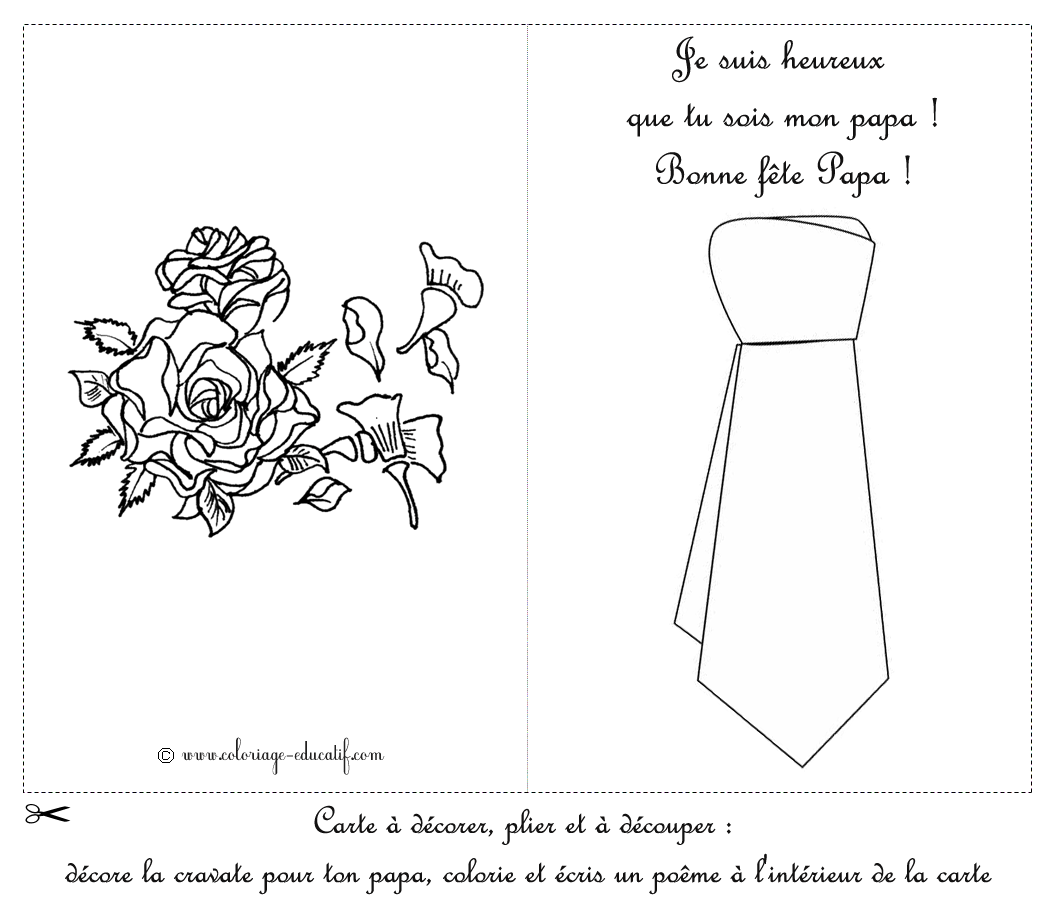 © www.coloriage-educatif.com

Je suis heureux
que tu sois mon papa !
Bonne fête Papa !

Carte à décorer, plier et à découper :
décore la cravate pour ton papa, colorie et écris un poême à l'intérieur de la carte